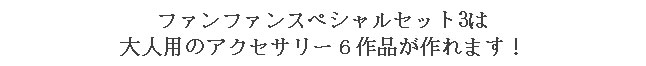 ファンファンスペシャルセット3は
大人用のアクセサリー６作品が作れます！